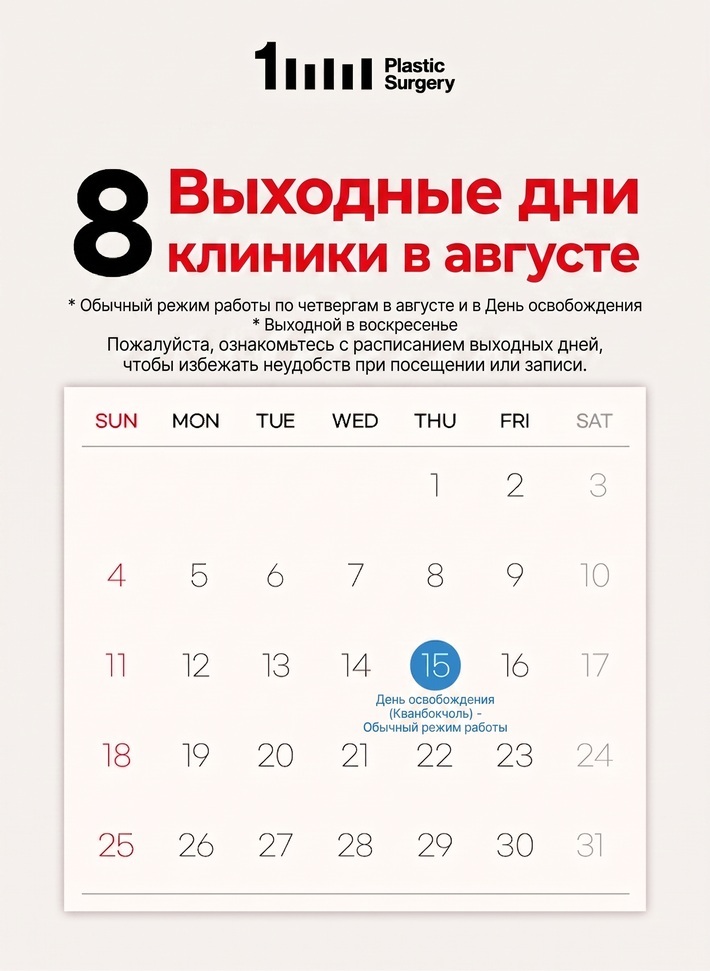 1 Plastic Surgery

8 Выходные дни клиники в августе

* Обычный режим работы по четвергам в августе и в День освобождения
* Выходной в воскресенье
Пожалуйста, ознакомьтесь с расписанием выходных дней, чтобы избежать неудобств при посещении или записи.

| SUN | MON | TUE | WED | THU | FRI | SAT |
|---|---|---|---|---|---|---|
| | | | | 1 | 2 | 3 |
| 4 | 5 | 6 | 7 | 8 | 9 | 10 |
| 11 | 12 | 13 | 14 | 15 День освобождения (Кванбокчоль) - Обычный режим работы | 16 | 17 |
| 18 | 19 | 20 | 21 | 22 | 23 | 24 |
| 25 | 26 | 27 | 28 | 29 | 30 | 31 |